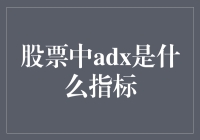 股票中adx是什么指标